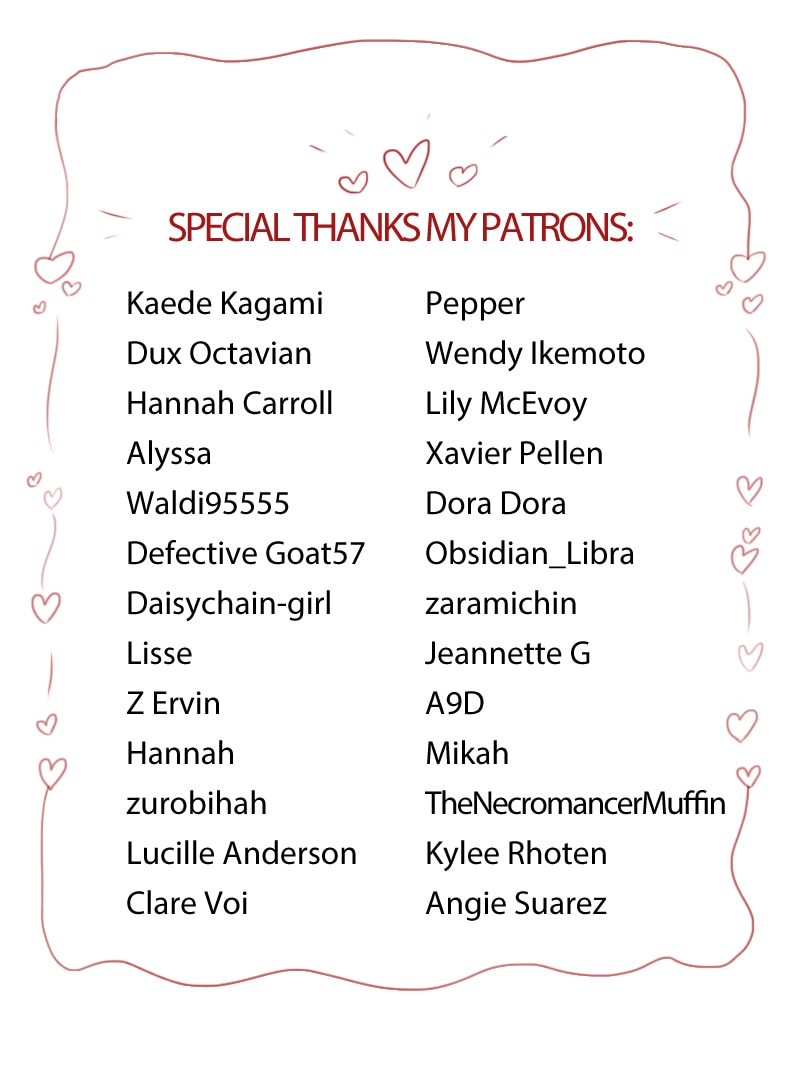 SPECIAL THANKS MY PATRONS:

Kaede Kagami
Dux Octavian
Hannah Carroll
Alyssa
Waldi95555
Defective Goat57
Daisychain-girl
Lisse
Z Ervin
Hannah
zurobihah
Lucille Anderson
Clare Voi

Pepper
Wendy Ikemoto
Lily McEvoy
Xavier Pellen
Dora Dora
Obsidian_Libra
zaramichin
Jeannette G
A9D
Mikah
TheNecromancerMuffin
Kylee Rhoten
Angie Suarez